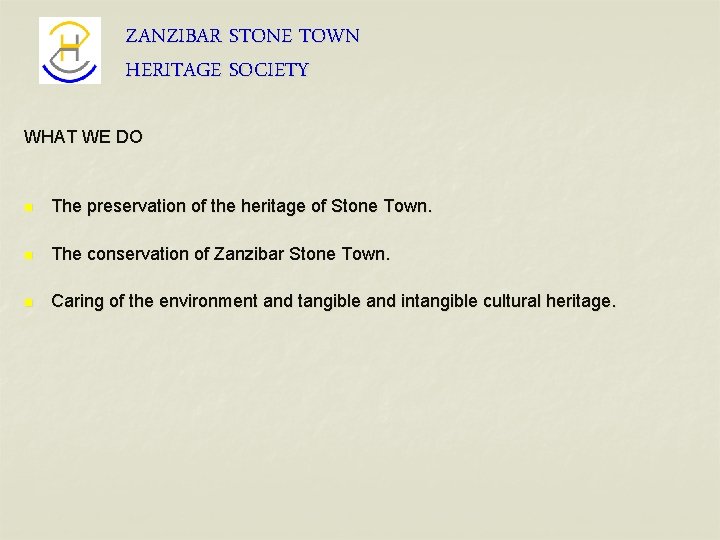 ZANZIBAR STONE TOWN
HERITAGE SOCIETY

WHAT WE DO

• The preservation of the heritage of Stone Town.

• The conservation of Zanzibar Stone Town.

• Caring of the environment and tangible and intangible cultural heritage.